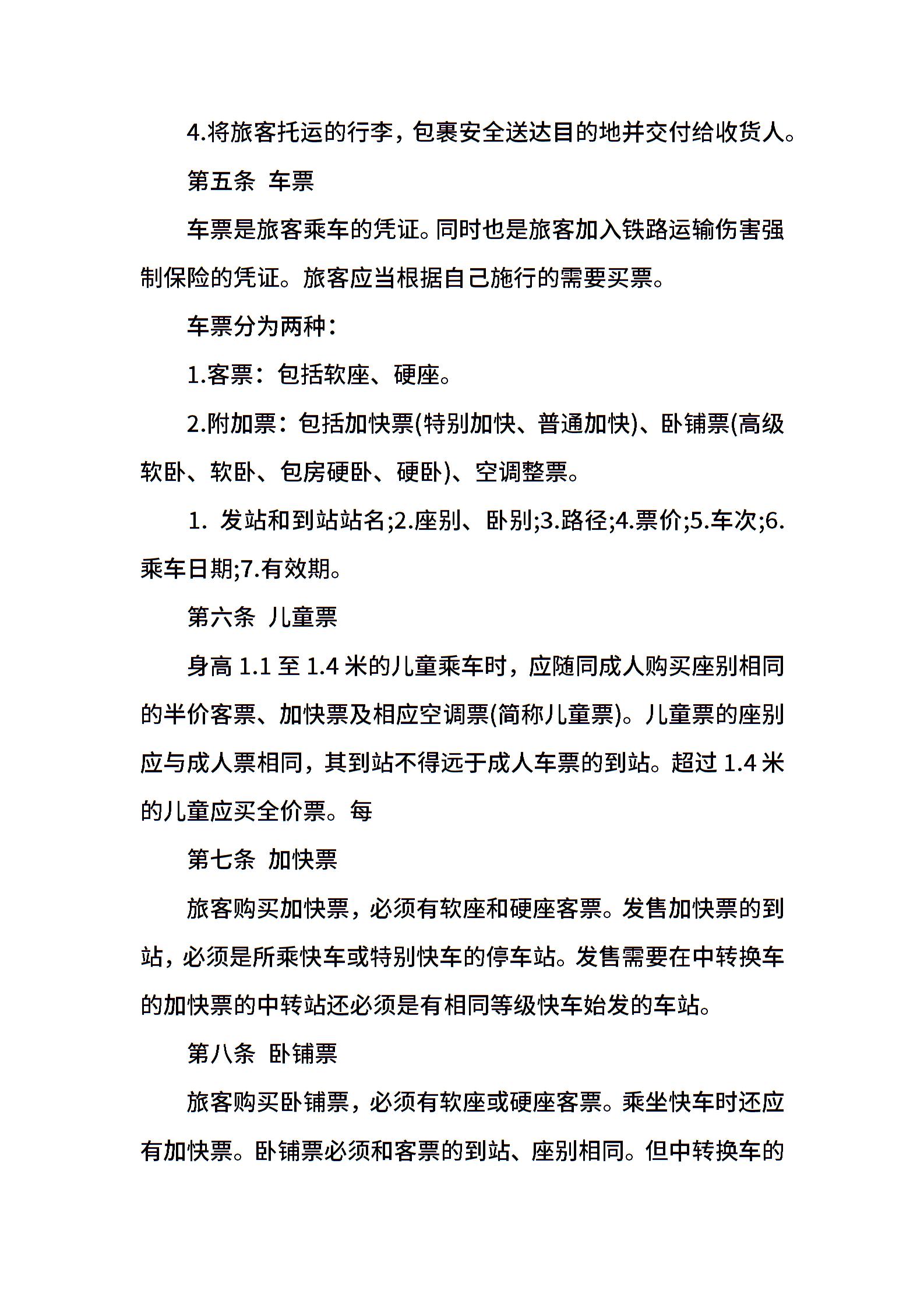 4.将旅客托运的行李，包裹安全送达目的地并交付给收货人。

第五条 车票

车票是旅客乘车的凭证。同时也是旅客加入铁路运输伤害强制保险的凭证。旅客应当根据自己施行的需要买票。

车票分为两种：

1.客票：包括软座、硬座。

2.附加票：包括加快票(特别加快、普通加快)、卧铺票(高级软卧、软卧、包房硬卧、硬卧)、空调整票。

1. 发站和到站站名;2.座别、卧别;3.路径;4.票价;5.车次;6.乘车日期;7.有效期。

第六条 儿童票

身高 1.1 至 1.4 米的儿童乘车时，应随同成人购买座别相同的半价客票、加快票及相应空调票(简称儿童票)。儿童票的座别应与成人票相同，其到站不得远于成人车票的到站。超过 1.4 米的儿童应买全价票。每

第七条 加快票

旅客购买加快票，必须有软座和硬座客票。发售加快票的到站，必须是所乘快车或特别快车的停车站。发售需要在中转换车的加快票的中转站还必须是有相同等级快车始发的车站。

第八条 卧铺票

旅客购买卧铺票，必须有软座或硬座客票。乘坐快车时还应有加快票。卧铺票必须和客票的到站、座别相同。但中转换车的